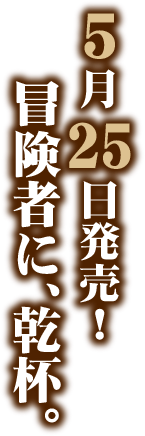 5月25日発売！

冒険者に、乾杯。